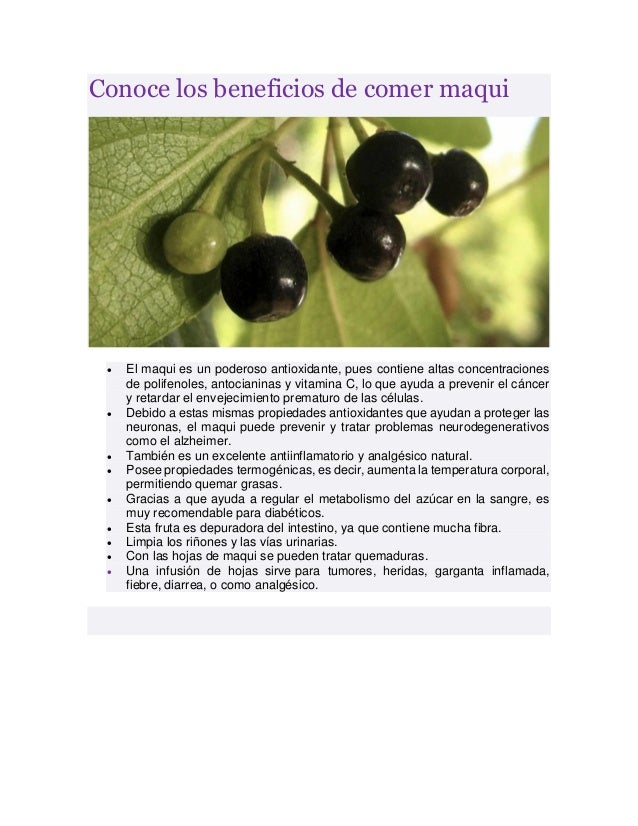 Conoce los beneficios de comer maqui

• El maqui es un poderoso antioxidante, pues contiene altas concentraciones de polifenoles, antocianinas y vitamina C, lo que ayuda a prevenir el cáncer y retardar el envejecimiento prematuro de las células.
• Debido a estas mismas propiedades antioxidantes que ayudan a proteger las neuronas, el maqui puede prevenir y tratar problemas neurodegenerativos como el alzheimer.
• También es un excelente antiinflamatorio y analgésico natural.
• Posee propiedades termogénicas, es decir, aumenta la temperatura corporal, permitiendo quemar grasas.
• Gracias a que ayuda a regular el metabolismo del azúcar en la sangre, es muy recomendable para diabéticos.
• Esta fruta es depuradora del intestino, ya que contiene mucha fibra.
• Limpia los riñones y las vías urinarias.
• Con las hojas de maqui se pueden tratar quemaduras.
• Una infusión de hojas sirve para tumores, heridas, garganta inflamada, fiebre, diarrea, o como analgésico.